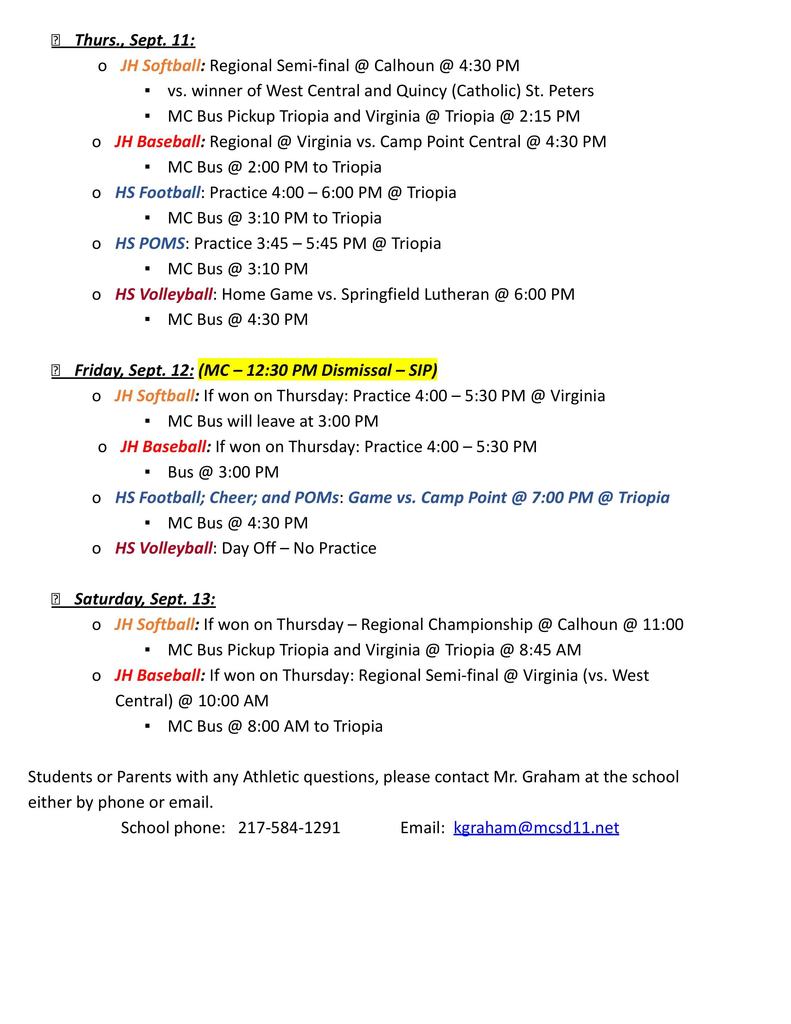 Thurs., Sept. 11:

o JH Softball: Regional Semi-final @ Calhoun @ 4:30 PM
▪ vs. winner of West Central and Quincy (Catholic) St. Peters
▪ MC Bus Pickup Triopia and Virginia @ Triopia @ 2:15 PM
o JH Baseball: Regional @ Virginia vs. Camp Point Central @ 4:30 PM
▪ MC Bus @ 2:00 PM to Triopia
o HS Football: Practice 4:00 – 6:00 PM @ Triopia
▪ MC Bus @ 3:10 PM to Triopia
o HS POMS: Practice 3:45 – 5:45 PM @ Triopia
▪ MC Bus @ 3:10 PM
o HS Volleyball: Home Game vs. Springfield Lutheran @ 6:00 PM
▪ MC Bus @ 4:30 PM

Friday, Sept. 12: (MC – 12:30 PM Dismissal – SIP)

o JH Softball: If won on Thursday: Practice 4:00 – 5:30 PM @ Virginia
▪ MC Bus will leave at 3:00 PM
o JH Baseball: If won on Thursday: Practice 4:00 – 5:30 PM
▪ Bus @ 3:00 PM
o HS Football; Cheer; and POMs: Game vs. Camp Point @ 7:00 PM @ Triopia
▪ MC Bus @ 4:30 PM
o HS Volleyball: Day Off – No Practice

Saturday, Sept. 13:

o JH Softball: If won on Thursday – Regional Championship @ Calhoun @ 11:00
▪ MC Bus Pickup Triopia and Virginia @ Triopia @ 8:45 AM
o JH Baseball: If won on Thursday: Regional Semi-final @ Virginia (vs. West Central) @ 10:00 AM
▪ MC Bus @ 8:00 AM to Triopia

Students or Parents with any Athletic questions, please contact Mr. Graham at the school either by phone or email.

School phone: 217-584-1291 Email: kgraham@mcsd11.net